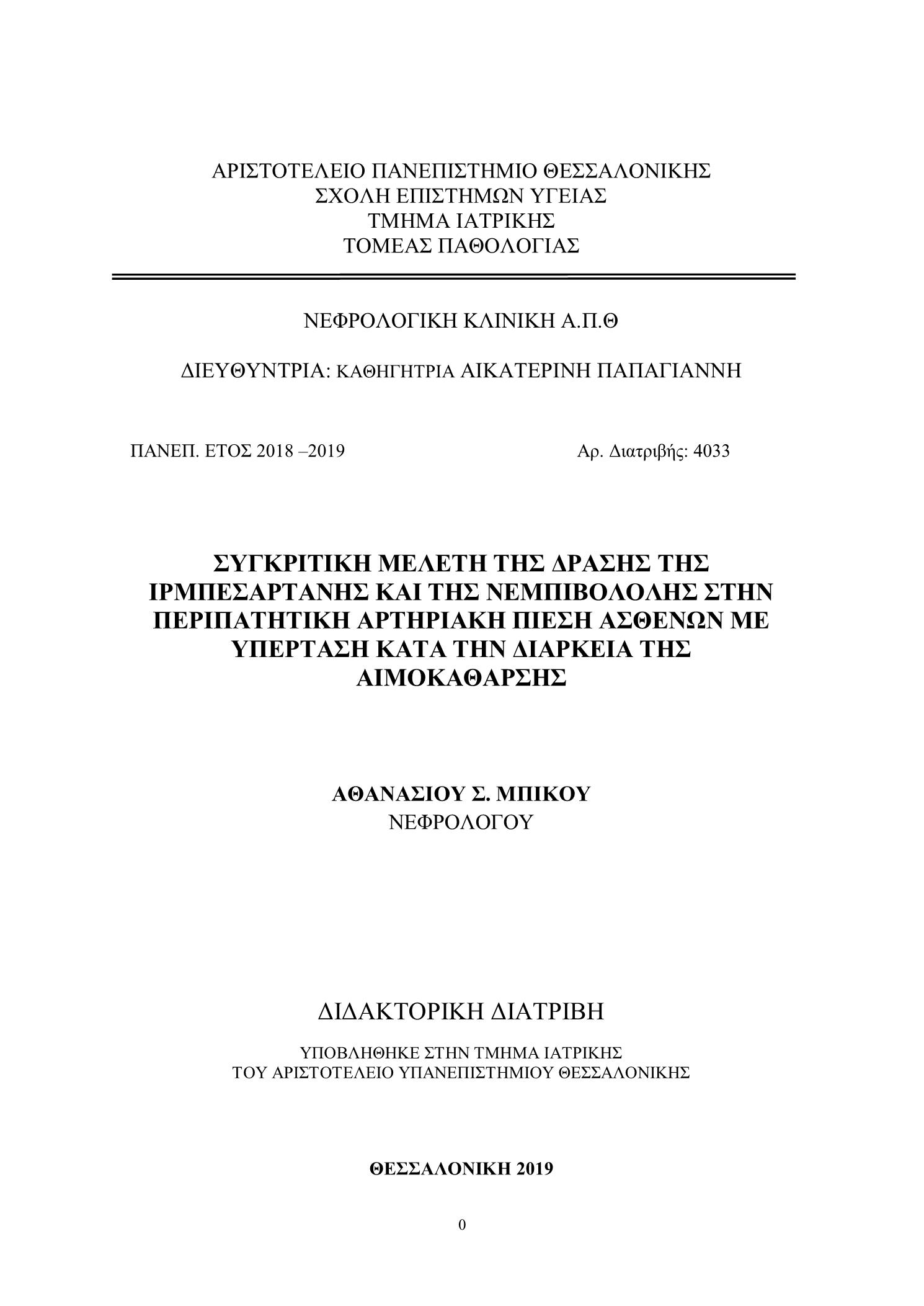 ΑΡΙΣΤΟΤΕΛΕΙΟ ΠΑΝΕΠΙΣΤΗΜΙΟ ΘΕΣΣΑΛΟΝΙΚΗΣ
ΣΧΟΛΗ ΕΠΙΣΤΗΜΩΝ ΥΓΕΙΑΣ
ΤΜΗΜΑ ΙΑΤΡΙΚΗΣ
ΤΟΜΕΑΣ ΠΑΘΟΛΟΓΙΑΣ

ΝΕΦΡΟΛΟΓΙΚΗ ΚΛΙΝΙΚΗ Α.Π.Θ

ΔΙΕΥΘΥΝΤΡΙΑ: ΚΑΘΗΓΗΤΡΙΑ ΑΙΚΑΤΕΡΙΝΗ ΠΑΠΑΓΙΑΝΝΗ

ΠΑΝΕΠ. ΕΤΟΣ 2018 –2019

Αρ. Διατριβής: 4033

ΣΥΓΚΡΙΤΙΚΗ ΜΕΛΕΤΗ ΤΗΣ ΔΡΑΣΗΣ ΤΗΣ ΙΡΜΠΕΣΑΡΤΑΝΗΣ ΚΑΙ ΤΗΣ ΝΕΜΠΙΒΟΛΟΛΗΣ ΣΤΗΝ ΠΕΡΙΠΑΤΗΤΙΚΗ ΑΡΤΗΡΙΑΚΗ ΠΙΕΣΗ ΑΣΘΕΝΩΝ ΜΕ ΥΠΕΡΤΑΣΗ ΚΑΤΑ ΤΗΝ ΔΙΑΡΚΕΙΑ ΤΗΣ ΑΙΜΟΚΑΘΑΡΣΗΣ

ΑΘΑΝΑΣΙΟΥ Σ. ΜΠΙΚΟΥ
ΝΕΦΡΟΛΟΓΟΥ

ΔΙΔΑΚΤΟΡΙΚΗ ΔΙΑΤΡΙΒΗ

ΥΠΟΒΛΗΘΗΚΕ ΣΤΗΝ ΤΜΗΜΑ ΙΑΤΡΙΚΗΣ
ΤΟΥ ΑΡΙΣΤΟΤΕΛΕΙΟ ΥΠΑΝΕΠΙΣΤΗΜΙΟΥ ΘΕΣΣΑΛΟΝΙΚΗΣ

ΘΕΣΣΑΛΟΝΙΚΗ 2019

0